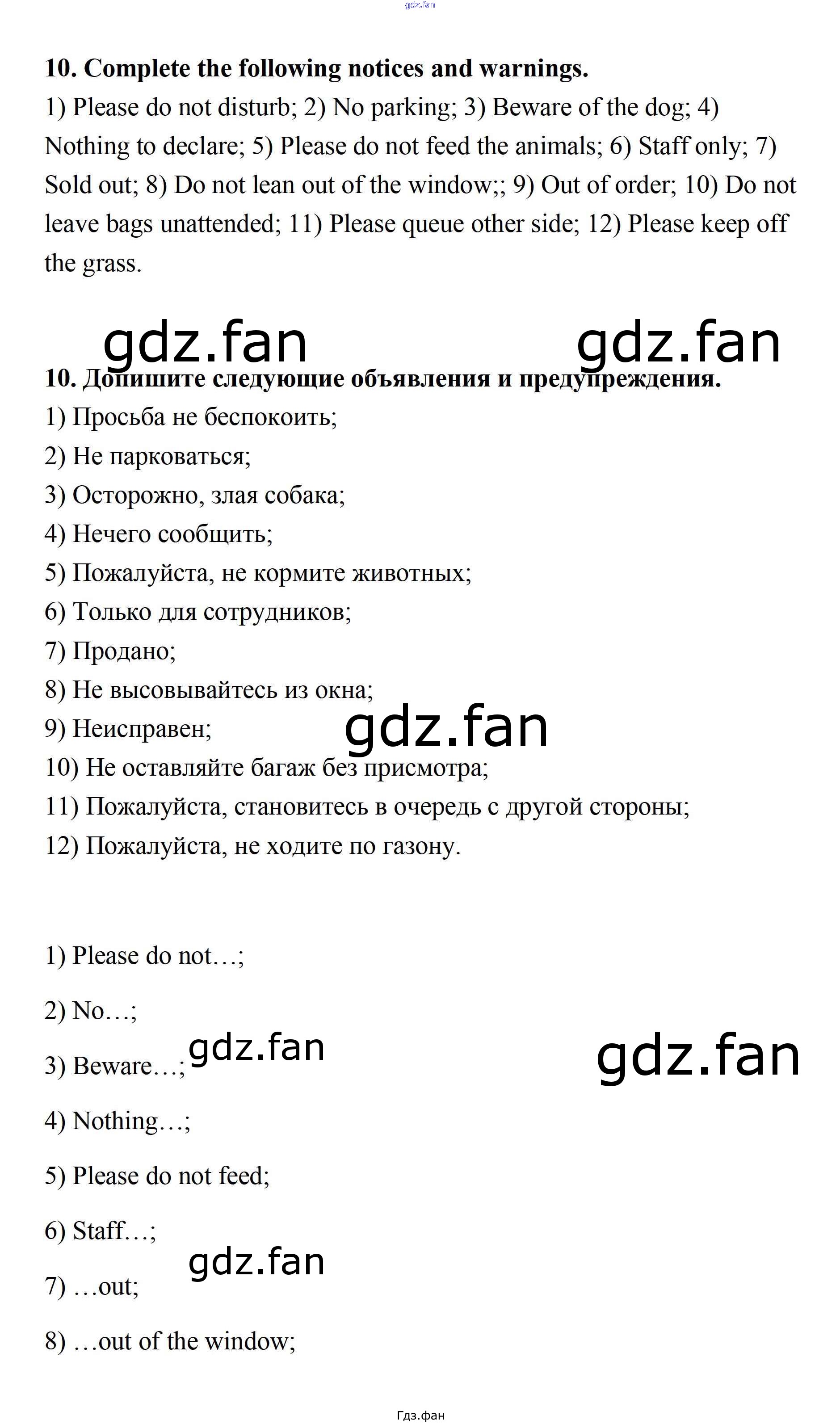 10. Complete the following notices and warnings.

1) Please do not disturb; 2) No parking; 3) Beware of the dog; 4) Nothing to declare; 5) Please do not feed the animals; 6) Staff only; 7) Sold out; 8) Do not lean out of the window;; 9) Out of order; 10) Do not leave bags unattended; 11) Please queue other side; 12) Please keep off the grass.

10. Допишите следующие объявления и предупреждения.

1) Просьба не беспокоить;

2) Не парковаться;

3) Осторожно, злая собака;

4) Нечего сообщить;

5) Пожалуйста, не кормите животных;

6) Только для сотрудников;

7) Продано;

8) Не высовывайтесь из окна;

9) Неисправен;

10) Не оставляйте багаж без присмотра;

11) Пожалуйста, становитесь в очередь с другой стороны;

12) Пожалуйста, не ходите по газону.

1) Please do not…;

2) No…;

3) Beware…;

4) Nothing…;

5) Please do not feed;

6) Staff…;

7) …out;

8) …out of the window;

Гдз.фан

gdz.fan